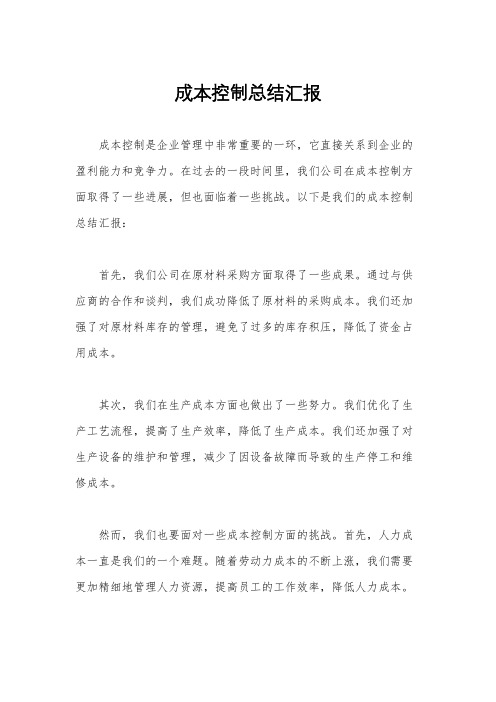 成本控制总结汇报

成本控制是企业管理中非常重要的一环，它直接关系到企业的盈利能力和竞争力。在过去的一段时间里，我们公司在成本控制方面取得了一些进展，但也面临着一些挑战。以下是我们的成本控制总结汇报：

首先，我们公司在原材料采购方面取得了一些成果。通过与供应商的合作和谈判，我们成功降低了原材料的采购成本。我们还加强了对原材料库存的管理，避免了过多的库存积压，降低了资金占用成本。

其次，我们在生产成本方面也做出了一些努力。我们优化了生产工艺流程，提高了生产效率，降低了生产成本。我们还加强了对生产设备的维护和管理，减少了因设备故障而导致的生产停工和维修成本。

然而，我们也要面对一些成本控制方面的挑战。首先，人力成本一直是我们的一个难题。随着劳动力成本的不断上涨，我们需要更加精细地管理人力资源，提高员工的工作效率，降低人力成本。